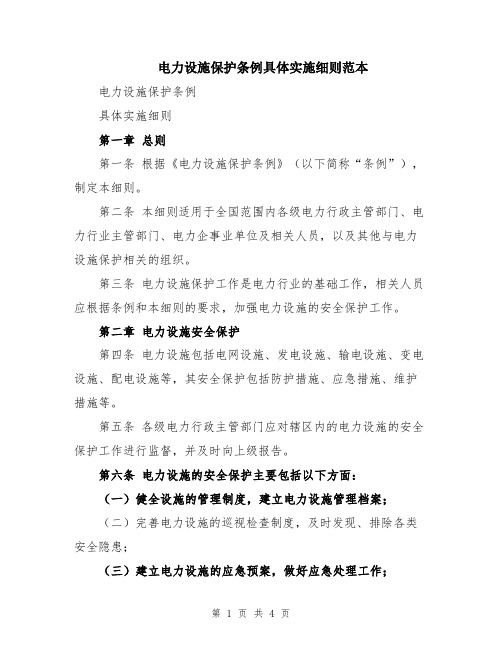 电力设施保护条例具体实施细则范本

电力设施保护条例

具体实施细则

第一章 总则

第一条 根据《电力设施保护条例》（以下简称“条例”），制定本细则。

第二条 本细则适用于全国范围内各级电力行政主管部门、电力行业主管部门、电力企事业单位及相关人员，以及其他与电力设施保护相关的组织。

第三条 电力设施保护工作是电力行业的基础工作，相关人员应根据条例和本细则的要求，加强电力设施的安全保护工作。

第二章 电力设施安全保护

第四条 电力设施包括电网设施、发电设施、输电设施、变电设施、配电设施等，其安全保护包括防护措施、应急措施、维护措施等。

第五条 各级电力行政主管部门应对辖区内的电力设施的安全保护工作进行监督，并及时向上级报告。

第六条 电力设施的安全保护主要包括以下方面：

（一）健全设施的管理制度，建立电力设施管理档案；

（二）完善电力设施的巡视检查制度，及时发现、排除各类安全隐患；

（三）建立电力设施的应急预案，做好应急处理工作；

第 1 页 共 4 页